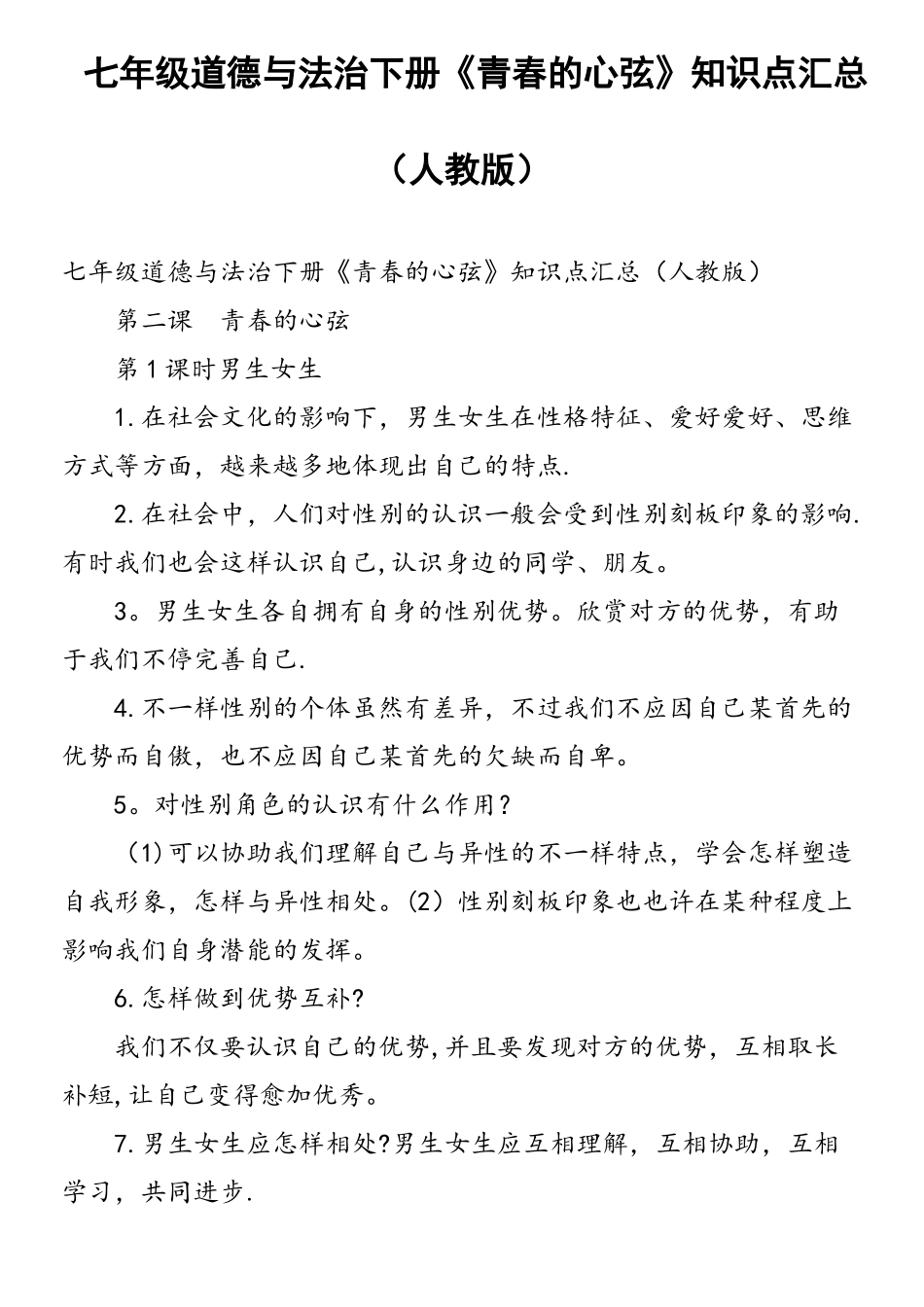 七年级道德与法治下册《青春的心弦》知识点汇总（人教版）

七年级道德与法治下册《青春的心弦》知识点汇总（人教版）

第二课　青春的心弦

第1课时男生女生

1.在社会文化的影响下，男生女生在性格特征、爱好爱好、思维方式等方面，越来越多地体现出自己的特点.

2.在社会中，人们对性别的认识一般会受到性别刻板印象的影响.有时我们也会这样认识自己,认识身边的同学、朋友。

3。男生女生各自拥有自身的性别优势。欣赏对方的优势，有助于我们不停完善自己.

4.不一样性别的个体虽然有差异，不过我们不应因自己某首先的优势而自傲，也不应因自己某首先的欠缺而自卑。

5。对性别角色的认识有什么作用？

（1)可以协助我们理解自己与异性的不一样特点，学会怎样塑造自我形象，怎样与异性相处。(2）性别刻板印象也也许在某种程度上影响我们自身潜能的发挥。

6.怎样做到优势互补?

我们不仅要认识自己的优势,并且要发现对方的优势，互相取长补短,让自己变得愈加优秀。

7.男生女生应怎样相处?男生女生应互相理解，互相协助，互相学习，共同进步.